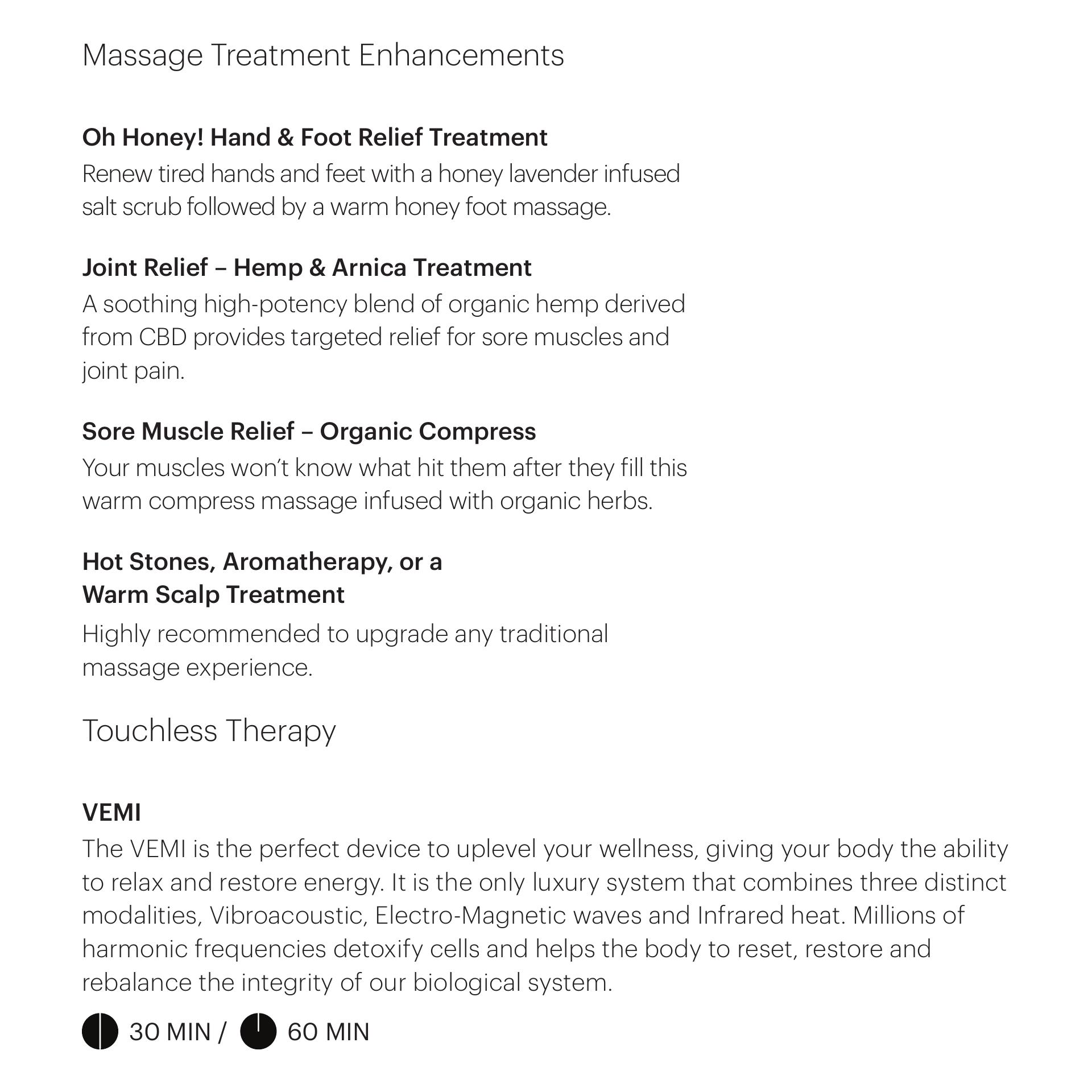 Massage Treatment Enhancements

Oh Honey! Hand & Foot Relief Treatment
Renew tired hands and feet with a honey lavender infused salt scrub followed by a warm honey foot massage.

Joint Relief – Hemp & Arnica Treatment
A soothing high-potency blend of organic hemp derived from CBD provides targeted relief for sore muscles and joint pain.

Sore Muscle Relief – Organic Compress
Your muscles won't know what hit them after they fill this warm compress massage infused with organic herbs.

Hot Stones, Aromatherapy, or a Warm Scalp Treatment
Highly recommended to upgrade any traditional massage experience.

Touchless Therapy

VEMI
The VEMI is the perfect device to uplevel your wellness, giving your body the ability to relax and restore energy. It is the only luxury system that combines three distinct modalities, Vibroacoustic, Electro-Magnetic waves and Infrared heat. Millions of harmonic frequencies detoxify cells and helps the body to reset, restore and rebalance the integrity of our biological system.

30 MIN / 60 MIN